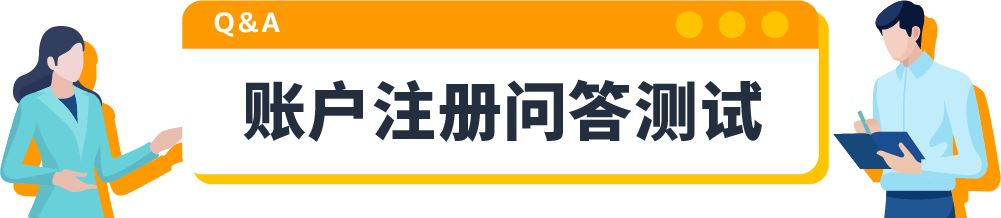 Q&A

账户注册问答测试